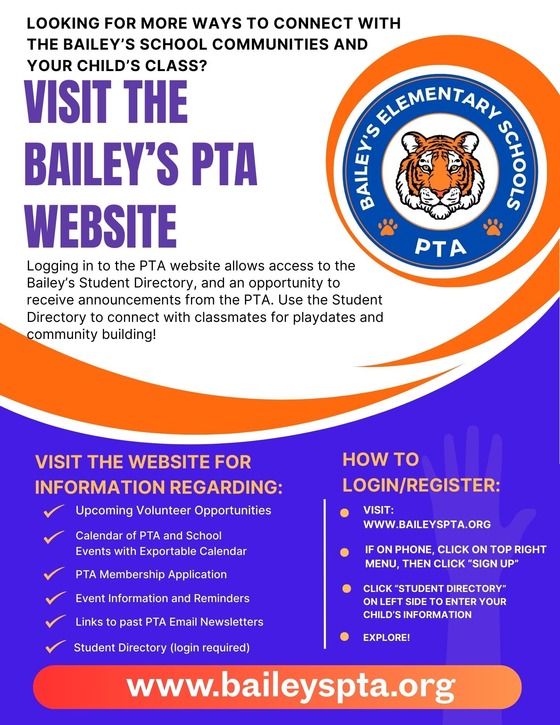 LOOKING FOR MORE WAYS TO CONNECT WITH THE BAILEY'S SCHOOL COMMUNITIES AND YOUR CHILD'S CLASS?

VISIT THE BAILEY'S PTA WEBSITE

BAILEY'S ELEMENTARY SCHOOLS
PTA

Logging in to the PTA website allows access to the Bailey's Student Directory, and an opportunity to receive announcements from the PTA. Use the Student Directory to connect with classmates for playdates and community building!

VISIT THE WEBSITE FOR INFORMATION REGARDING:

Upcoming Volunteer Opportunities

Calendar of PTA and School Events with Exportable Calendar

PTA Membership Application

Event Information and Reminders

Links to past PTA Email Newsletters

Student Directory (login required)

HOW TO LOGIN/REGISTER:

VISIT: WWW.BAILEYSPTA.ORG

IF ON PHONE, CLICK ON TOP RIGHT MENU, THEN CLICK "SIGN UP"

CLICK "STUDENT DIRECTORY" ON LEFT SIDE TO ENTER YOUR CHILD'S INFORMATION

EXPLORE!

www.baileyspta.org